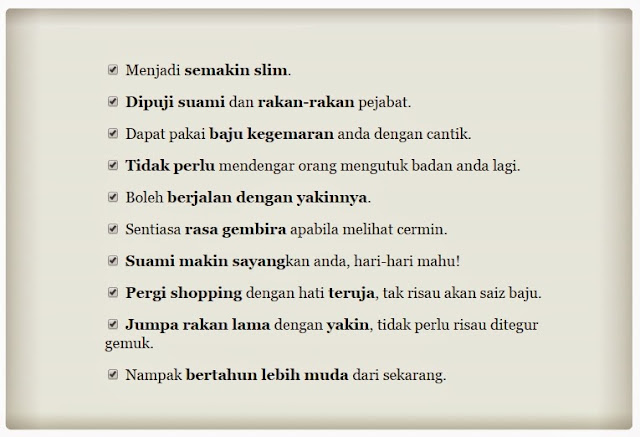 Menjadi semakin slim.

Dipuji suami dan rakan-rakan pejabat.

Dapat pakai baju kegemaran anda dengan cantik.

Tidak perlu mendengar orang mengutuk badan anda lagi.

Boleh berjalan dengan yakinnya.

Sentiasa rasa gembira apabila melihat cermin.

Suami makin sayangkan anda, hari-hari mahu!

Pergi shopping dengan hati teruja, tak risau akan saiz baju.

Jumpa rakan lama dengan yakin, tidak perlu risau ditegur gemuk.

Nampak bertahun lebih muda dari sekarang.